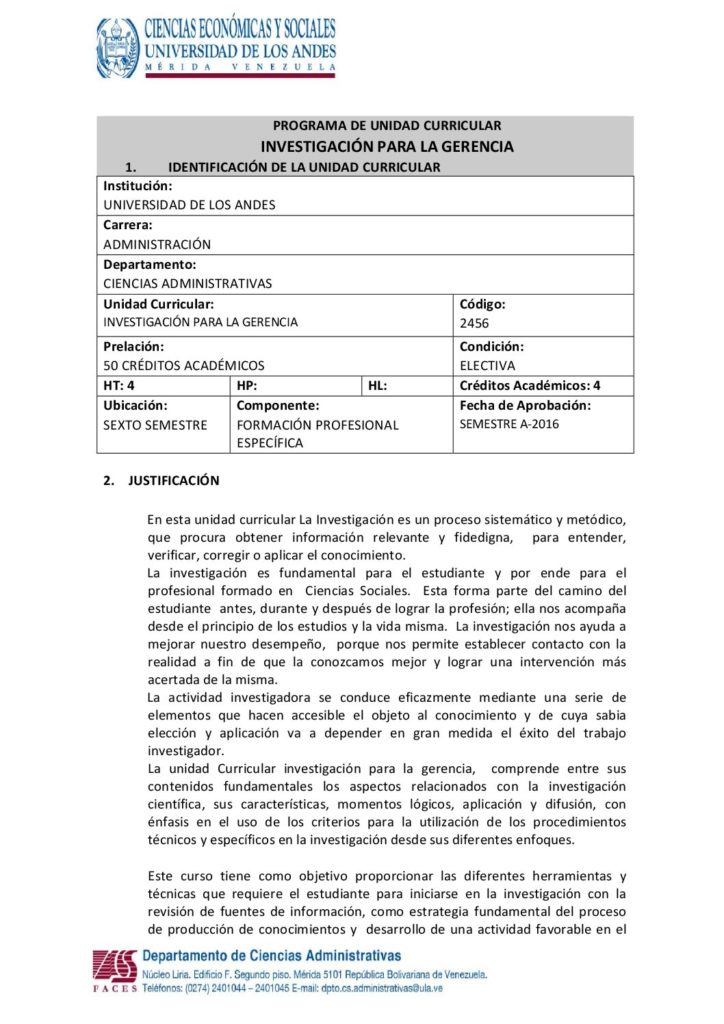 CIENCIAS ECONÓMICAS Y SOCIALES
UNIVERSIDAD DE LOS ANDES
MÉRIDA VENEZUELA

PROGRAMA DE UNIDAD CURRICULAR
INVESTIGACIÓN PARA LA GERENCIA
1. IDENTIFICACIÓN DE LA UNIDAD CURRICULAR

Institución:
UNIVERSIDAD DE LOS ANDES

Carrera:
ADMINISTRACIÓN

Departamento:
CIENCIAS ADMINISTRATIVAS

Unidad Curricular:
INVESTIGACIÓN PARA LA GERENCIA

Código:
2456

Prelación:
50 CRÉDITOS ACADÉMICOS

Condición:
ELECTIVA

HT: 4
HP:
HL:
Créditos Académicos: 4

Ubicación:
SEXTO SEMESTRE

Componente:
FORMACIÓN PROFESIONAL ESPECÍFICA

Fecha de Aprobación:
SEMESTRE A-2016

2. JUSTIFICACIÓN

En esta unidad curricular La Investigación es un proceso sistemático y metódico, que procura obtener información relevante y fidedigna, para entender, verificar, corregir o aplicar el conocimiento.
La investigación es fundamental para el estudiante y por ende para el profesional formado en Ciencias Sociales. Esta forma parte del camino del estudiante antes, durante y después de lograr la profesión; ella nos acompaña desde el principio de los estudios y la vida misma. La investigación nos ayuda a mejorar nuestro desempeño, porque nos permite establecer contacto con la realidad a fin de que la conozcamos mejor y lograr una intervención más acertada de la misma.
La actividad investigadora se conduce eficazmente mediante una serie de elementos que hacen accesible el objeto al conocimiento y de cuya sabia elección y aplicación va a depender en gran medida el éxito del trabajo investigador.
La unidad Curricular investigación para la gerencia, comprende entre sus contenidos fundamentales los aspectos relacionados con la investigación científica, sus características, momentos lógicos, aplicación y difusión, con énfasis en el uso de los criterios para la utilización de los procedimientos técnicos y específicos en la investigación desde sus diferentes enfoques.

Este curso tiene como objetivo proporcionar las diferentes herramientas y técnicas que requiere el estudiante para iniciarse en la investigación con la revisión de fuentes de información, como estrategia fundamental del proceso de producción de conocimientos y desarrollo de una actividad favorable en el

FACES
Departamento de Ciencias Administrativas
Núcleo Liria. Edificio F. Segundo piso. Mérida 5101 República Bolivariana de Venezuela.
Teléfonos: (0274) 2401044 – 2401045 E-mail: dpto.cs.administrativas@ula.ve